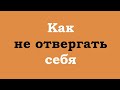 Как
не отвергать
себя